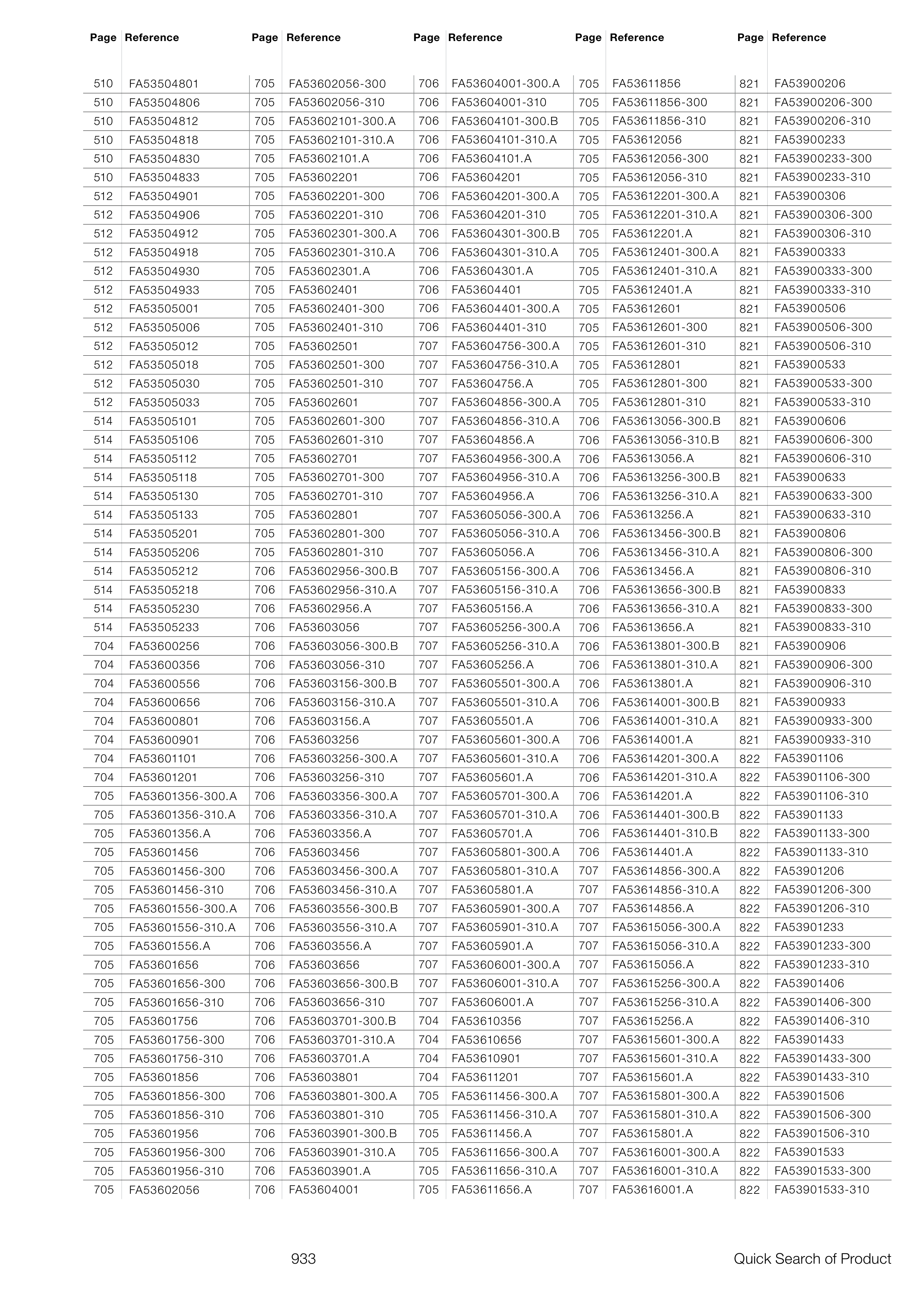 | Page | Reference |
|---|---|
| 510 | FA53504801 |
| 510 | FA53504806 |
| 510 | FA53504812 |
| 510 | FA53504818 |
| 510 | FA53504830 |
| 510 | FA53504833 |
| 512 | FA53504901 |
| 512 | FA53504906 |
| 512 | FA53504912 |
| 512 | FA53504918 |
| 512 | FA53504930 |
| 512 | FA53504933 |
| 512 | FA53505001 |
| 512 | FA53505006 |
| 512 | FA53505012 |
| 512 | FA53505018 |
| 512 | FA53505030 |
| 512 | FA53505033 |
| 514 | FA53505101 |
| 514 | FA53505106 |
| 514 | FA53505112 |
| 514 | FA53505118 |
| 514 | FA53505130 |
| 514 | FA53505133 |
| 514 | FA53505201 |
| 514 | FA53505206 |
| 514 | FA53505212 |
| 514 | FA53505218 |
| 514 | FA53505230 |
| 514 | FA53505233 |
| 704 | FA53600256 |
| 704 | FA53600356 |
| 704 | FA53600556 |
| 704 | FA53600656 |
| 704 | FA53600801 |
| 704 | FA53600901 |
| 704 | FA53601101 |
| 704 | FA53601201 |
| 705 | FA53601356-300.A |
| 705 | FA53601356-310.A |
| 705 | FA53601356.A |
| 705 | FA53601456 |
| 705 | FA53601456-300 |
| 705 | FA53601456-310 |
| 705 | FA53601556-300.A |
| 705 | FA53601556-310.A |
| 705 | FA53601556.A |
| 705 | FA53601656 |
| 705 | FA53601656-300 |
| 705 | FA53601656-310 |
| 705 | FA53601756 |
| 705 | FA53601756-300 |
| 705 | FA53601756-310 |
| 705 | FA53601856 |
| 705 | FA53601856-300 |
| 705 | FA53601856-310 |
| 705 | FA53601956 |
| 705 | FA53601956-300 |
| 705 | FA53601956-310 |
| 705 | FA53602056 |

| Page | Reference |
|---|---|
| 705 | FA53602056-300 |
| 705 | FA53602056-310 |
| 705 | FA53602101-300.A |
| 705 | FA53602101-310.A |
| 705 | FA53602101.A |
| 705 | FA53602201 |
| 705 | FA53602201-300 |
| 705 | FA53602201-310 |
| 705 | FA53602301-300.A |
| 705 | FA53602301-310.A |
| 705 | FA53602301.A |
| 705 | FA53602401 |
| 705 | FA53602401-300 |
| 705 | FA53602401-310 |
| 705 | FA53602501 |
| 705 | FA53602501-300 |
| 705 | FA53602501-310 |
| 705 | FA53602601 |
| 705 | FA53602601-300 |
| 705 | FA53602601-310 |
| 705 | FA53602701 |
| 705 | FA53602701-300 |
| 705 | FA53602701-310 |
| 705 | FA53602801 |
| 705 | FA53602801-300 |
| 705 | FA53602801-310 |
| 706 | FA53602956-300.B |
| 706 | FA53602956-310.A |
| 706 | FA53602956.A |
| 706 | FA53603056 |
| 706 | FA53603056-300.B |
| 706 | FA53603056-310 |
| 706 | FA53603156-300.B |
| 706 | FA53603156-310.A |
| 706 | FA53603156.A |
| 706 | FA53603256 |
| 706 | FA53603256-300.A |
| 706 | FA53603256-310 |
| 706 | FA53603356-300.A |
| 706 | FA53603356-310.A |
| 706 | FA53603356.A |
| 706 | FA53603456 |
| 706 | FA53603456-300.A |
| 706 | FA53603456-310.A |
| 706 | FA53603556-300.B |
| 706 | FA53603556-310.A |
| 706 | FA53603556.A |
| 706 | FA53603656 |
| 706 | FA53603656-300.B |
| 706 | FA53603656-310 |
| 706 | FA53603701-300.B |
| 706 | FA53603701-310.A |
| 706 | FA53603701.A |
| 706 | FA53603801 |
| 706 | FA53603801-300.A |
| 706 | FA53603801-310 |
| 706 | FA53603901-300.B |
| 706 | FA53603901-310.A |
| 706 | FA53603901.A |
| 706 | FA53604001 |

| Page | Reference |
|---|---|
| 706 | FA53604001-300.A |
| 706 | FA53604001-310 |
| 706 | FA53604101-300.B |
| 706 | FA53604101-310.A |
| 706 | FA53604101.A |
| 706 | FA53604201 |
| 706 | FA53604201-300.A |
| 706 | FA53604201-310 |
| 706 | FA53604301-300.B |
| 706 | FA53604301-310.A |
| 706 | FA53604301.A |
| 706 | FA53604401 |
| 706 | FA53604401-300.A |
| 706 | FA53604401-310 |
| 707 | FA53604756-300.A |
| 707 | FA53604756-310.A |
| 707 | FA53604756.A |
| 707 | FA53604856-300.A |
| 707 | FA53604856-310.A |
| 707 | FA53604856.A |
| 707 | FA53604956-300.A |
| 707 | FA53604956-310.A |
| 707 | FA53604956.A |
| 707 | FA53605056-300.A |
| 707 | FA53605056-310.A |
| 707 | FA53605056.A |
| 707 | FA53605156-300.A |
| 707 | FA53605156-310.A |
| 707 | FA53605156.A |
| 707 | FA53605256-300.A |
| 707 | FA53605256-310.A |
| 707 | FA53605256.A |
| 707 | FA53605501-300.A |
| 707 | FA53605501-310.A |
| 707 | FA53605501.A |
| 707 | FA53605601-300.A |
| 707 | FA53605601-310.A |
| 707 | FA53605601.A |
| 707 | FA53605701-300.A |
| 707 | FA53605701-310.A |
| 707 | FA53605701.A |
| 707 | FA53605801-300.A |
| 707 | FA53605801-310.A |
| 707 | FA53605801.A |
| 707 | FA53605901-300.A |
| 707 | FA53605901-310.A |
| 707 | FA53605901.A |
| 707 | FA53606001-300.A |
| 707 | FA53606001-310.A |
| 707 | FA53606001.A |
| 704 | FA53610356 |
| 704 | FA53610656 |
| 704 | FA53610901 |
| 704 | FA53611201 |
| 705 | FA53611456-300.A |
| 705 | FA53611456-310.A |
| 705 | FA53611456.A |
| 705 | FA53611656-300.A |
| 705 | FA53611656-310.A |
| 705 | FA53611656.A |

| Page | Reference |
|---|---|
| 705 | FA53611856 |
| 705 | FA53611856-300 |
| 705 | FA53611856-310 |
| 705 | FA53612056 |
| 705 | FA53612056-300 |
| 705 | FA53612056-310 |
| 705 | FA53612201-300.A |
| 705 | FA53612201-310.A |
| 705 | FA53612201.A |
| 705 | FA53612401-300.A |
| 705 | FA53612401-310.A |
| 705 | FA53612401.A |
| 705 | FA53612601 |
| 705 | FA53612601-300 |
| 705 | FA53612601-310 |
| 705 | FA53612801 |
| 705 | FA53612801-300 |
| 705 | FA53612801-310 |
| 706 | FA53613056-300.B |
| 706 | FA53613056-310.B |
| 706 | FA53613056.A |
| 706 | FA53613256-300.B |
| 706 | FA53613256-310.A |
| 706 | FA53613256.A |
| 706 | FA53613456-300.B |
| 706 | FA53613456-310.A |
| 706 | FA53613456.A |
| 706 | FA53613656-300.B |
| 706 | FA53613656-310.A |
| 706 | FA53613656.A |
| 706 | FA53613801-300.B |
| 706 | FA53613801-310.A |
| 706 | FA53613801.A |
| 706 | FA53614001-300.B |
| 706 | FA53614001-310.A |
| 706 | FA53614001.A |
| 706 | FA53614201-300.A |
| 706 | FA53614201-310.A |
| 706 | FA53614201.A |
| 706 | FA53614401-300.B |
| 706 | FA53614401-310.B |
| 706 | FA53614401.A |
| 707 | FA53614856-300.A |
| 707 | FA53614856-310.A |
| 707 | FA53614856.A |
| 707 | FA53615056-300.A |
| 707 | FA53615056-310.A |
| 707 | FA53615056.A |
| 707 | FA53615256-300.A |
| 707 | FA53615256-310.A |
| 707 | FA53615256.A |
| 707 | FA53615601-300.A |
| 707 | FA53615601-310.A |
| 707 | FA53615601.A |
| 707 | FA53615801-300.A |
| 707 | FA53615801-310.A |
| 707 | FA53615801.A |
| 707 | FA53616001-300.A |
| 707 | FA53616001-310.A |
| 707 | FA53616001.A |

| Page | Reference |
|---|---|
| 821 | FA53900206 |
| 821 | FA53900206-300 |
| 821 | FA53900206-310 |
| 821 | FA53900233 |
| 821 | FA53900233-300 |
| 821 | FA53900233-310 |
| 821 | FA53900306 |
| 821 | FA53900306-300 |
| 821 | FA53900306-310 |
| 821 | FA53900333 |
| 821 | FA53900333-300 |
| 821 | FA53900333-310 |
| 821 | FA53900506 |
| 821 | FA53900506-300 |
| 821 | FA53900506-310 |
| 821 | FA53900533 |
| 821 | FA53900533-300 |
| 821 | FA53900533-310 |
| 821 | FA53900606 |
| 821 | FA53900606-300 |
| 821 | FA53900606-310 |
| 821 | FA53900633 |
| 821 | FA53900633-300 |
| 821 | FA53900633-310 |
| 821 | FA53900806 |
| 821 | FA53900806-300 |
| 821 | FA53900806-310 |
| 821 | FA53900833 |
| 821 | FA53900833-300 |
| 821 | FA53900833-310 |
| 821 | FA53900906 |
| 821 | FA53900906-300 |
| 821 | FA53900906-310 |
| 821 | FA53900933 |
| 821 | FA53900933-300 |
| 821 | FA53900933-310 |
| 822 | FA53901106 |
| 822 | FA53901106-300 |
| 822 | FA53901106-310 |
| 822 | FA53901133 |
| 822 | FA53901133-300 |
| 822 | FA53901133-310 |
| 822 | FA53901206 |
| 822 | FA53901206-300 |
| 822 | FA53901206-310 |
| 822 | FA53901233 |
| 822 | FA53901233-300 |
| 822 | FA53901233-310 |
| 822 | FA53901406 |
| 822 | FA53901406-300 |
| 822 | FA53901406-310 |
| 822 | FA53901433 |
| 822 | FA53901433-300 |
| 822 | FA53901433-310 |
| 822 | FA53901506 |
| 822 | FA53901506-300 |
| 822 | FA53901506-310 |
| 822 | FA53901533 |
| 822 | FA53901533-300 |
| 822 | FA53901533-310 |

933

Quick Search of Product